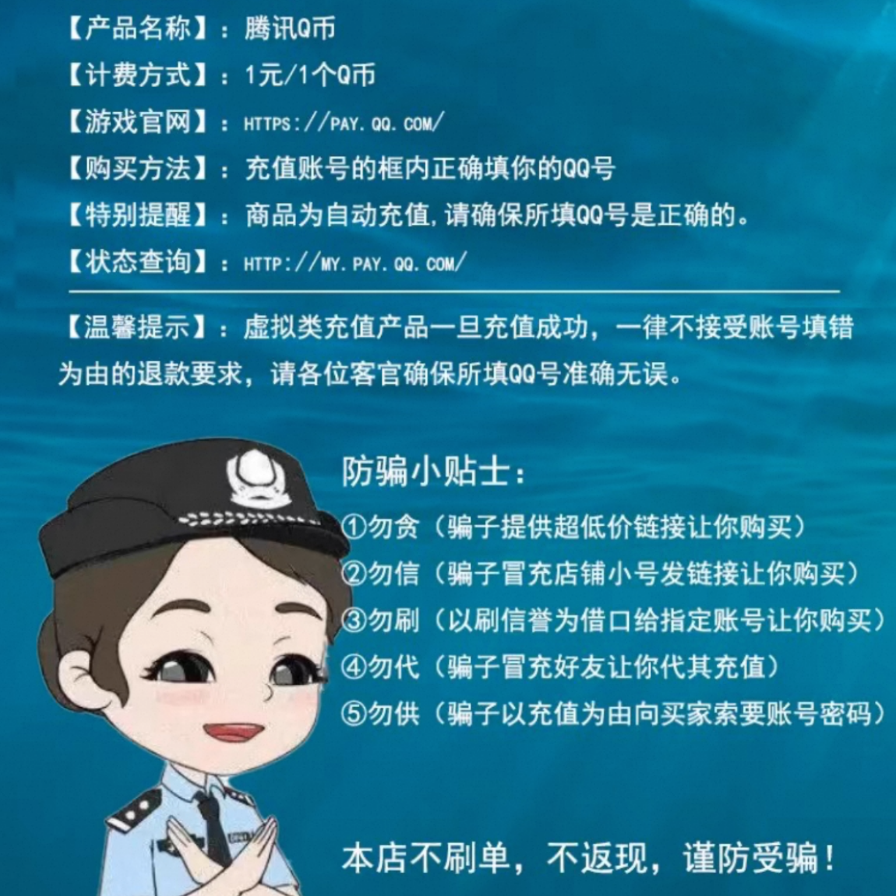 【产品名称】：腾讯Q币

【计费方式】：1元/1个Q币

【游戏官网】：HTTPS://PAY.QQ.COM/

【购买方法】：充值账号的框内正确填你的QQ号

【特别提醒】：商品为自动充值,请确保所填QQ号是正确的。

【状态查询】：HTTP://MY.PAY.QQ.COM/

【温馨提示】：虚拟类充值产品一旦充值成功，一律不接受账号填错为由的退款要求，请各位客官确保所填QQ号准确无误。

防骗小贴士：

①勿贪（骗子提供超低价链接让你购买）

②勿信（骗子冒充店铺小号发链接让你购买）

③勿刷（以刷信誉为借口给指定账号让你购买）

④勿代（骗子冒充好友让你代其充值）

⑤勿供（骗子以充值为由向买家索要账号密码）

本店不刷单，不返现，谨防受骗！